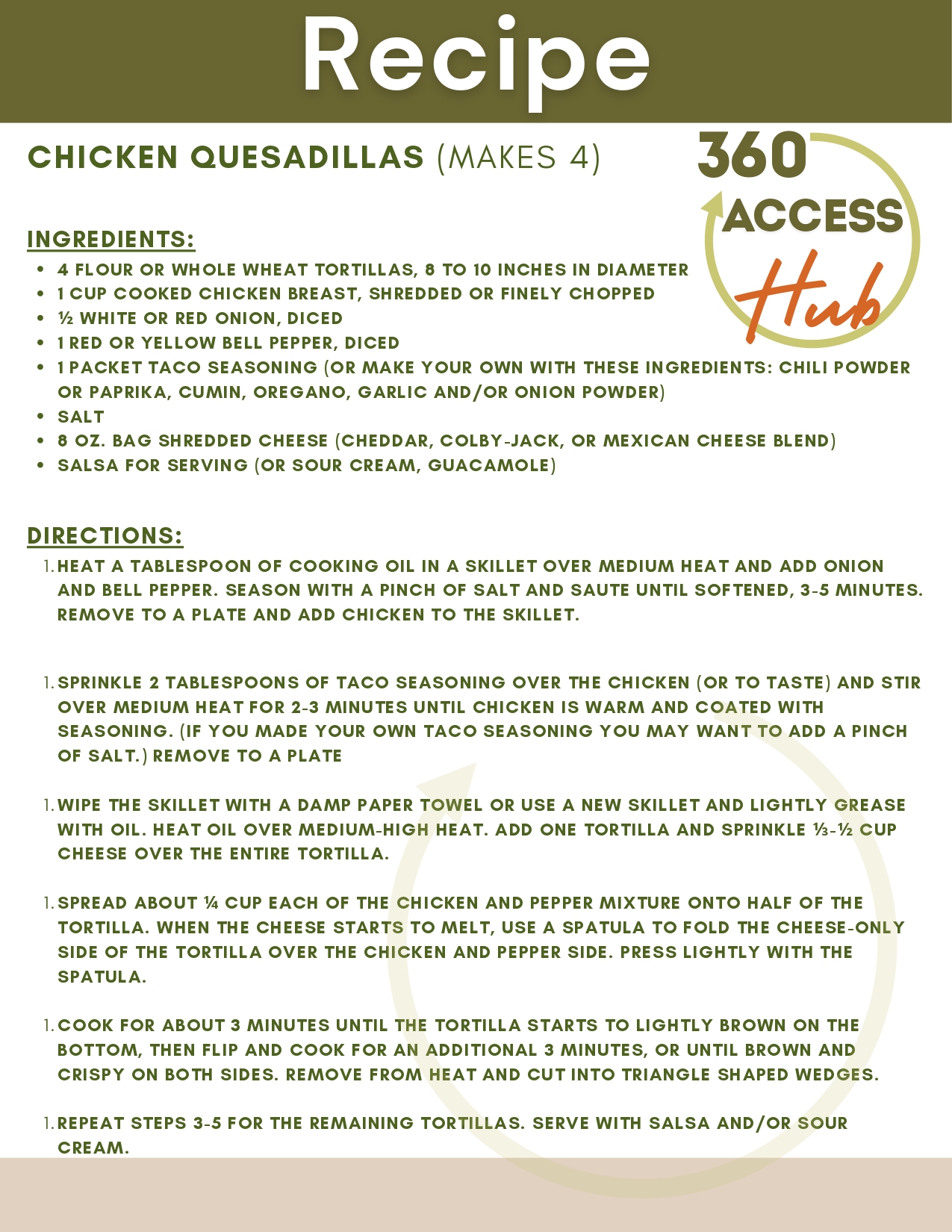 Recipe

CHICKEN QUESADILLAS (MAKES 4)

360 ACCESS Hub

INGREDIENTS:

- 4 FLOUR OR WHOLE WHEAT TORTILLAS, 8 TO 10 INCHES IN DIAMETER
- 1 CUP COOKED CHICKEN BREAST, SHREDDED OR FINELY CHOPPED
- ½ WHITE OR RED ONION, DICED
- 1 RED OR YELLOW BELL PEPPER, DICED
- 1 PACKET TACO SEASONING (OR MAKE YOUR OWN WITH THESE INGREDIENTS: CHILI POWDER OR PAPRIKA, CUMIN, OREGANO, GARLIC AND/OR ONION POWDER)
- SALT
- 8 OZ. BAG SHREDDED CHEESE (CHEDDAR, COLBY-JACK, OR MEXICAN CHEESE BLEND)
- SALSA FOR SERVING (OR SOUR CREAM, GUACAMOLE)

DIRECTIONS:

1. HEAT A TABLESPOON OF COOKING OIL IN A SKILLET OVER MEDIUM HEAT AND ADD ONION AND BELL PEPPER. SEASON WITH A PINCH OF SALT AND SAUTE UNTIL SOFTENED, 3-5 MINUTES. REMOVE TO A PLATE AND ADD CHICKEN TO THE SKILLET.

1. SPRINKLE 2 TABLESPOONS OF TACO SEASONING OVER THE CHICKEN (OR TO TASTE) AND STIR OVER MEDIUM HEAT FOR 2-3 MINUTES UNTIL CHICKEN IS WARM AND COATED WITH SEASONING. (IF YOU MADE YOUR OWN TACO SEASONING YOU MAY WANT TO ADD A PINCH OF SALT.) REMOVE TO A PLATE

1. WIPE THE SKILLET WITH A DAMP PAPER TOWEL OR USE A NEW SKILLET AND LIGHTLY GREASE WITH OIL. HEAT OIL OVER MEDIUM-HIGH HEAT. ADD ONE TORTILLA AND SPRINKLE ⅓-½ CUP CHEESE OVER THE ENTIRE TORTILLA.

1. SPREAD ABOUT ¼ CUP EACH OF THE CHICKEN AND PEPPER MIXTURE ONTO HALF OF THE TORTILLA. WHEN THE CHEESE STARTS TO MELT, USE A SPATULA TO FOLD THE CHEESE-ONLY SIDE OF THE TORTILLA OVER THE CHICKEN AND PEPPER SIDE. PRESS LIGHTLY WITH THE SPATULA.

1. COOK FOR ABOUT 3 MINUTES UNTIL THE TORTILLA STARTS TO LIGHTLY BROWN ON THE BOTTOM, THEN FLIP AND COOK FOR AN ADDITIONAL 3 MINUTES, OR UNTIL BROWN AND CRISPY ON BOTH SIDES. REMOVE FROM HEAT AND CUT INTO TRIANGLE SHAPED WEDGES.

1. REPEAT STEPS 3-5 FOR THE REMAINING TORTILLAS. SERVE WITH SALSA AND/OR SOUR CREAM.